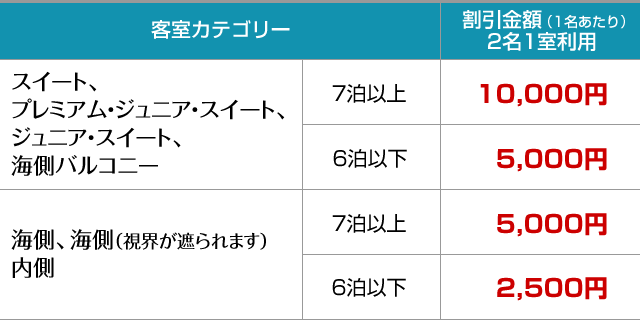 | 客室カテゴリー | | 割引金額（1名あたり）2名1室利用 |
|---|---|---|
| スイート、プレミアム・ジュニア・スイート、ジュニア・スイート、海側バルコニー | 7泊以上 | 10,000円 |
| | 6泊以下 | 5,000円 |
| 海側、海側（視界が遮られます）内側 | 7泊以上 | 5,000円 |
| | 6泊以下 | 2,500円 |